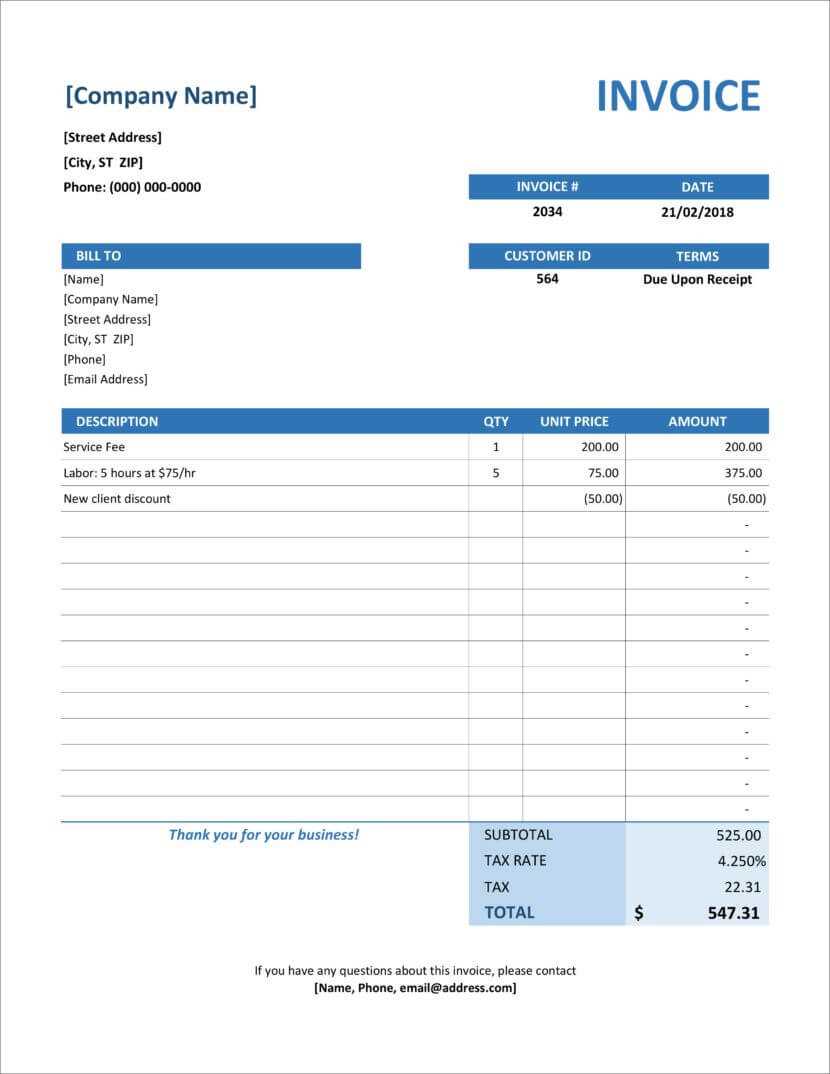 [Company Name]

INVOICE

[Street Address]
[City, ST ZIP]
Phone: (000) 000-0000

| INVOICE # | DATE |
|---|---|
| 2034 | 21/02/2018 |

BILL TO
[Name]
[Company Name]
[Street Address]
[City, ST ZIP]
[Phone]
[Email Address]

| CUSTOMER ID | TERMS |
|---|---|
| 564 | Due Upon Receipt |

| DESCRIPTION | QTY | UNIT PRICE | AMOUNT |
|---|---|---|---|
| Service Fee | 1 | 200.00 | 200.00 |
| Labor: 5 hours at $75/hr | 5 | 75.00 | 375.00 |
| New client discount | | (50.00) | (50.00) |
| | | | - |
| | | | - |
| | | | - |
| | | | - |
| | | | - |
| | | | - |
| | | | - |
| | | | - |
| | | | - |
| | | | - |
| | | | - |
| | | | - |

Thank you for your business!

SUBTOTAL 525.00
TAX RATE 4.250%
TAX 22.31
TOTAL $ 547.31

If you have any questions about this invoice, please contact
[Name, Phone, email@address.com]